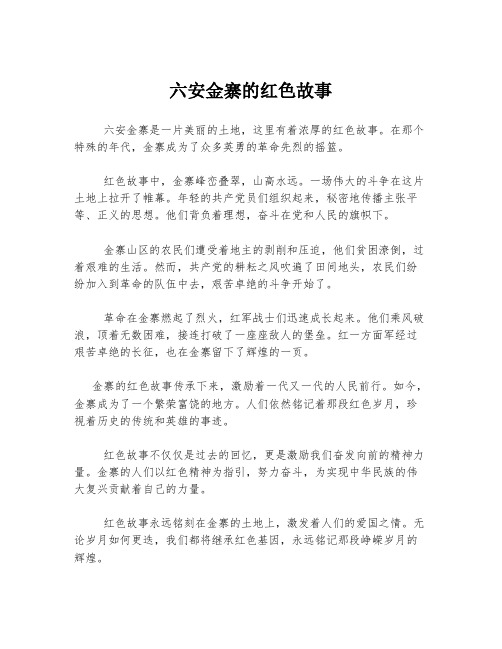 六安金寨的红色故事

六安金寨是一片美丽的土地，这里有着浓厚的红色故事。在那个特殊的年代，金寨成为了众多英勇的革命先烈的摇篮。

红色故事中，金寨峰峦叠翠，山高水远。一场伟大的斗争在这片土地上拉开了帷幕。年轻的共产党员们组织起来，秘密地传播主张平等、正义的思想。他们背负着理想，奋斗在党和人民的旗帜下。

金寨山区的农民们遭受着地主的剥削和压迫，他们贫困潦倒，过着艰难的生活。然而，共产党的耕耘之风吹遍了田间地头，农民们纷纷加入到革命的队伍中去，艰苦卓绝的斗争开始了。

革命在金寨燃起了烈火，红军战士们迅速成长起来。他们乘风破浪，顶着无数困难，接连打破了一座座敌人的堡垒。红一方面军经过艰苦卓绝的长征，也在金寨留下了辉煌的一页。

金寨的红色故事传承下来，激励着一代又一代的人民前行。如今，金寨成为了一个繁荣富饶的地方。人们依然铭记着那段红色岁月，珍视着历史的传统和英雄的事迹。

红色故事不仅仅是过去的回忆，更是激励我们奋发向前的精神力量。金寨的人们以红色精神为指引，努力奋斗，为实现中华民族的伟大复兴贡献着自己的力量。

红色故事永远铭刻在金寨的土地上，激发着人们的爱国之情。无论岁月如何更迭，我们都将继承红色基因，永远铭记那段峥嵘岁月的辉煌。